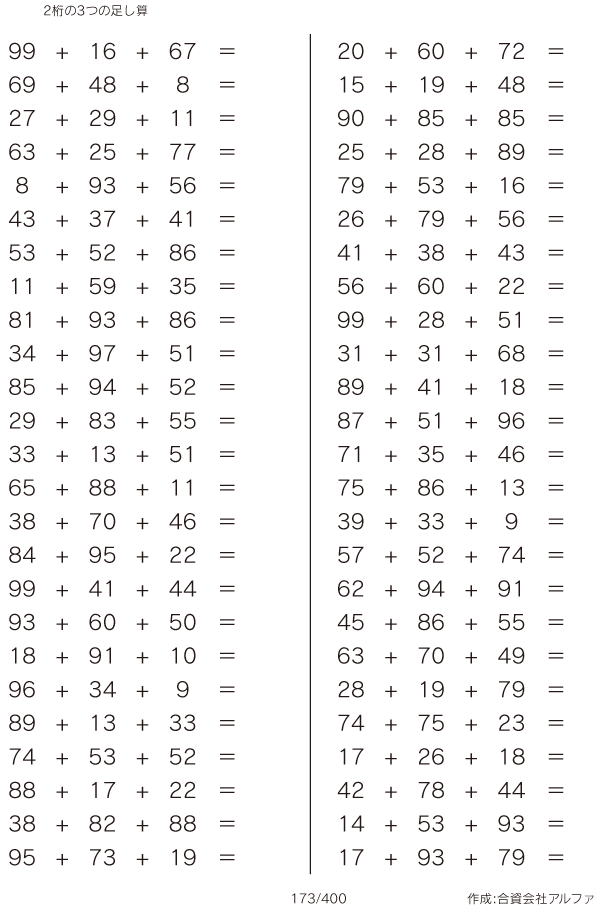 2桁の3つの足し算

$99 + 16 + 67 =$
$69 + 48 + 8 =$
$27 + 29 + 11 =$
$63 + 25 + 77 =$
$8 + 93 + 56 =$
$43 + 37 + 41 =$
$53 + 52 + 86 =$
$11 + 59 + 35 =$
$81 + 93 + 86 =$
$34 + 97 + 51 =$
$85 + 94 + 52 =$
$29 + 83 + 55 =$
$33 + 13 + 51 =$
$65 + 88 + 11 =$
$38 + 70 + 46 =$
$84 + 95 + 22 =$
$99 + 41 + 44 =$
$93 + 60 + 50 =$
$18 + 91 + 10 =$
$96 + 34 + 9 =$
$89 + 13 + 33 =$
$74 + 53 + 52 =$
$88 + 17 + 22 =$
$38 + 82 + 88 =$
$95 + 73 + 19 =$

$20 + 60 + 72 =$
$15 + 19 + 48 =$
$90 + 85 + 85 =$
$25 + 28 + 89 =$
$79 + 53 + 16 =$
$26 + 79 + 56 =$
$41 + 38 + 43 =$
$56 + 60 + 22 =$
$99 + 28 + 51 =$
$31 + 31 + 68 =$
$89 + 41 + 18 =$
$87 + 51 + 96 =$
$71 + 35 + 46 =$
$75 + 86 + 13 =$
$39 + 33 + 9 =$
$57 + 52 + 74 =$
$62 + 94 + 91 =$
$45 + 86 + 55 =$
$63 + 70 + 49 =$
$28 + 19 + 79 =$
$74 + 75 + 23 =$
$17 + 26 + 18 =$
$42 + 78 + 44 =$
$14 + 53 + 93 =$
$17 + 93 + 79 =$

173/400

作成:合資会社アルファ